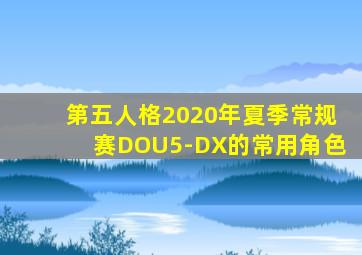 第五人格2020年夏季常规赛DOU5-DX的常用角色